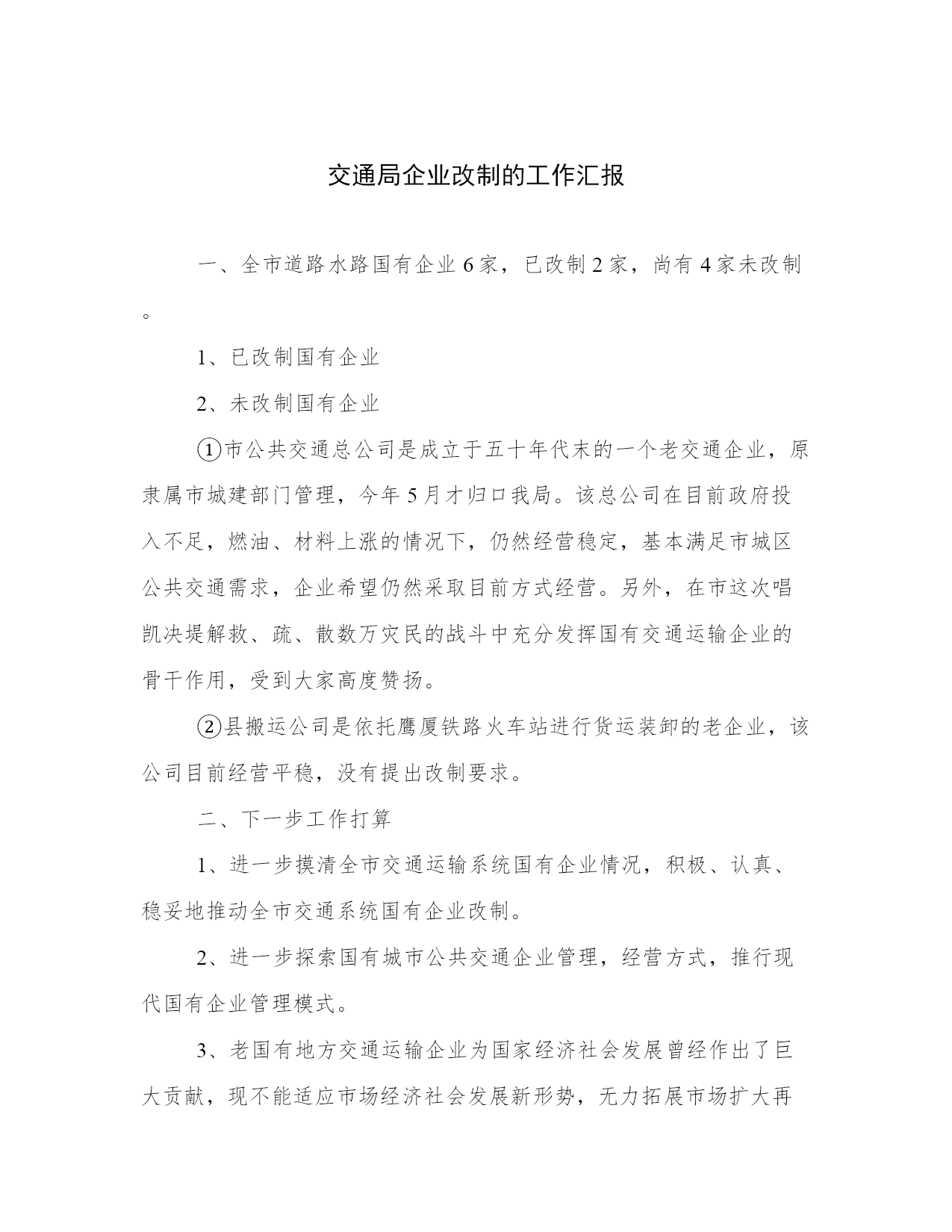 交通局企业改制的工作汇报

一、全市道路水路国有企业6家，已改制2家，尚有4家未改制。

1、已改制国有企业

2、未改制国有企业

①市公共交通总公司是成立于五十年代末的一个老交通企业，原隶属市城建部门管理，今年5月才归口我局。该总公司在目前政府投入不足，燃油、材料上涨的情况下，仍然经营稳定，基本满足市城区公共交通需求，企业希望仍然采取目前方式经营。另外，在市这次唱凯决堤解救、疏、散数万灾民的战斗中充分发挥国有交通运输企业的骨干作用，受到大家高度赞扬。

②县搬运公司是依托鹰厦铁路火车站进行货运装卸的老企业，该公司目前经营平稳，没有提出改制要求。

二、下一步工作打算

1、进一步摸清全市交通运输系统国有企业情况，积极、认真、稳妥地推动全市交通系统国有企业改制。

2、进一步探索国有城市公共交通企业管理，经营方式，推行现代国有企业管理模式。

3、老国有地方交通运输企业为国家经济社会发展曾经作出了巨大贡献，现不能适应市场经济社会发展新形势，无力拓展市场扩大再